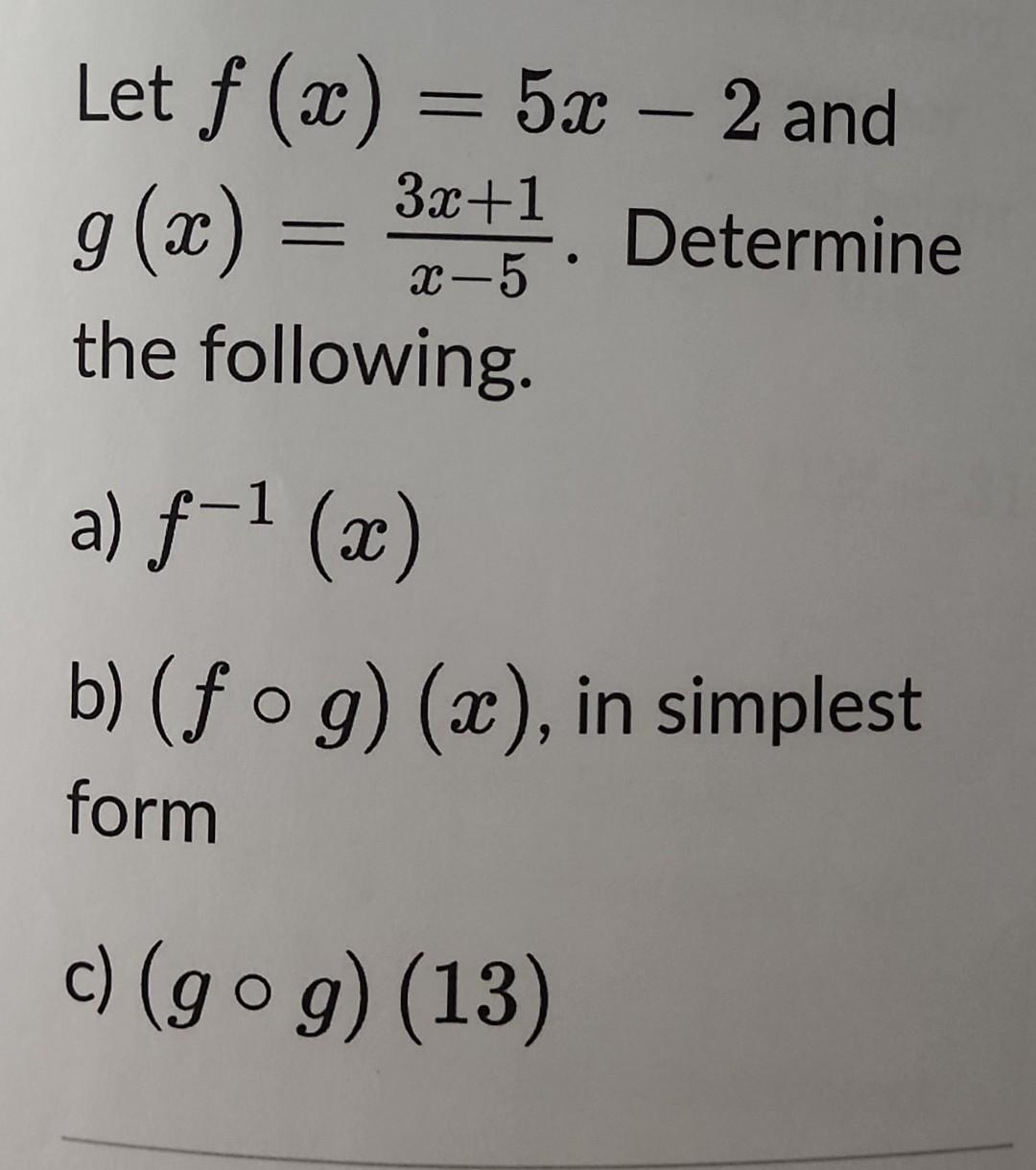 Let $f(x) = 5x - 2$ and $g(x) = \frac{3x+1}{x-5}$. Determine the following.

a) $f^{-1}(x)$

b) $(f \circ g)(x)$, in simplest form

c) $(g \circ g)(13)$